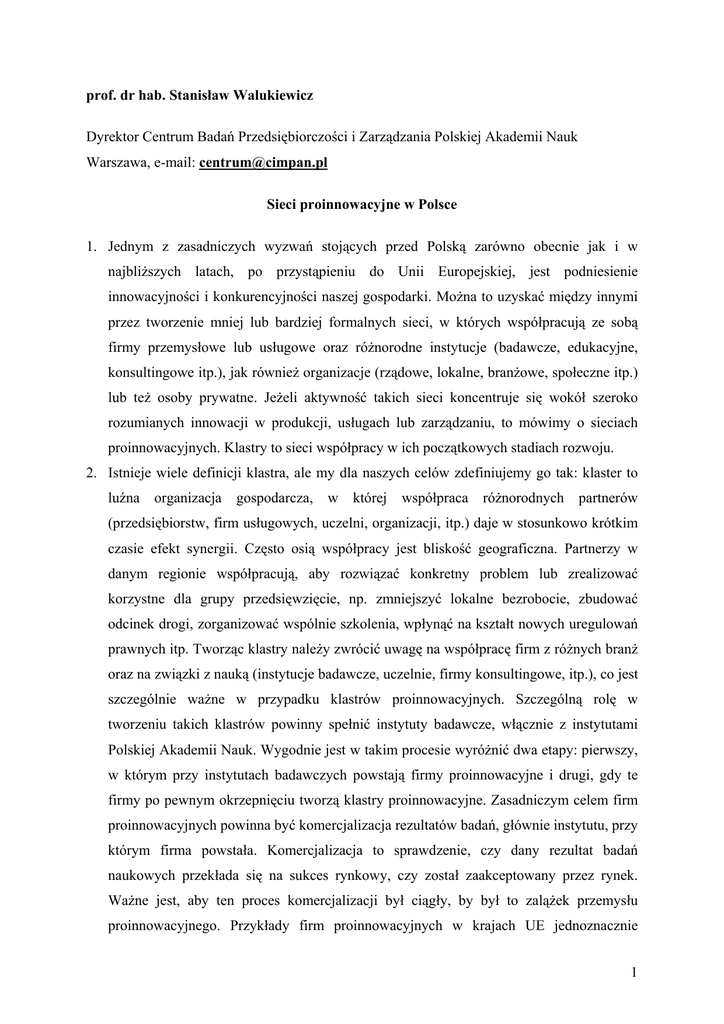 prof. dr hab. Stanisław Walukiewicz

Dyrektor Centrum Badań Przedsiębiorczości i Zarządzania Polskiej Akademii Nauk
Warszawa, e-mail: centrum@cimpan.pl

Sieci proinnowacyjne w Polsce

1. Jednym z zasadniczych wyzwań stojących przed Polską zarówno obecnie jak i w najbliższych latach, po przystąpieniu do Unii Europejskiej, jest podniesienie innowacyjności i konkurencyjności naszej gospodarki. Można to uzyskać między innymi przez tworzenie mniej lub bardziej formalnych sieci, w których współpracują ze sobą firmy przemysłowe lub usługowe oraz różnorodne instytucje (badawcze, edukacyjne, konsultingowe itp.), jak również organizacje (rządowe, lokalne, branżowe, społeczne itp.) lub też osoby prywatne. Jeżeli aktywność takich sieci koncentruje się wokół szeroko rozumianych innowacji w produkcji, usługach lub zarządzaniu, to mówimy o sieciach proinnowacyjnych. Klastry to sieci współpracy w ich początkowych stadiach rozwoju.
2. Istnieje wiele definicji klastra, ale my dla naszych celów zdefiniujemy go tak: klaster to luźna organizacja gospodarcza, w której współpraca różnorodnych partnerów (przedsiębiorstw, firm usługowych, uczelni, organizacji, itp.) daje w stosunkowo krótkim czasie efekt synergii. Często osią współpracy jest bliskość geograficzna. Partnerzy w danym regionie współpracują, aby rozwiązać konkretny problem lub zrealizować korzystne dla grupy przedsięwzięcie, np. zmniejszyć lokalne bezrobocie, zbudować odcinek drogi, zorganizować wspólnie szkolenia, wpłynąć na kształt nowych uregulowań prawnych itp. Tworząc klastry należy zwrócić uwagę na współpracę firm z różnych branż oraz na związki z nauką (instytucje badawcze, uczelnie, firmy konsultingowe, itp.), co jest szczególnie ważne w przypadku klastrów proinnowacyjnych. Szczególną rolę w tworzeniu takich klastrów powinny spełnić instytuty badawcze, włącznie z instytutami Polskiej Akademii Nauk. Wygodnie jest w takim procesie wyróżnić dwa etapy: pierwszy, w którym przy instytutach badawczych powstają firmy proinnowacyjne i drugi, gdy te firmy po pewnym okrzepnięciu tworzą klastry proinnowacyjne. Zasadniczym celem firm proinnowacyjnych powinna być komercjalizacja rezultatów badań, głównie instytutu, przy którym firma powstała. Komercjalizacja to sprawdzenie, czy dany rezultat badań naukowych przekłada się na sukces rynkowy, czy został zaakceptowany przez rynek. Ważne jest, aby ten proces komercjalizacji był ciągły, by był to zalążek przemysłu proinnowacyjnego. Przykłady firm proinnowacyjnych w krajach UE jednoznacznie

1